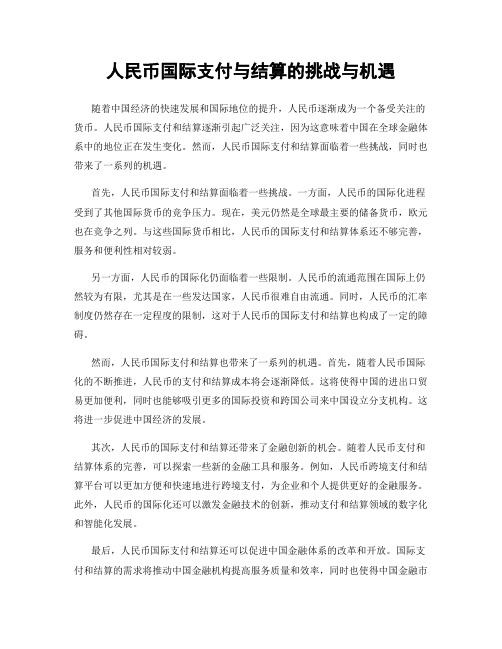 人民币国际支付与结算的挑战与机遇

随着中国经济的快速发展和国际地位的提升，人民币逐渐成为一个备受关注的货币。人民币国际支付和结算逐渐引起广泛关注，因为这意味着中国在全球金融体系中的地位正在发生变化。然而，人民币国际支付和结算面临着一些挑战，同时也带来了一系列的机遇。

首先，人民币国际支付和结算面临着一些挑战。一方面，人民币的国际化进程受到了其他国际货币的竞争压力。现在，美元仍然是全球最主要的储备货币，欧元也在竞争之列。与这些国际货币相比，人民币的国际支付和结算体系还不够完善，服务和便利性相对较弱。

另一方面，人民币的国际化仍面临着一些限制。人民币的流通范围在国际上仍然较为有限，尤其是在一些发达国家，人民币很难自由流通。同时，人民币的汇率制度仍然存在一定程度的限制，这对于人民币的国际支付和结算也构成了一定的障碍。

然而，人民币国际支付和结算也带来了一系列的机遇。首先，随着人民币国际化的不断推进，人民币的支付和结算成本将会逐渐降低。这将使得中国的进出口贸易更加便利，同时也能够吸引更多的国际投资和跨国公司来中国设立分支机构。这将进一步促进中国经济的发展。

其次，人民币的国际支付和结算还带来了金融创新的机会。随着人民币支付和结算体系的完善，可以探索一些新的金融工具和服务。例如，人民币跨境支付和结算平台可以更加方便和快速地进行跨境支付，为企业和个人提供更好的金融服务。此外，人民币的国际化还可以激发金融技术的创新，推动支付和结算领域的数字化和智能化发展。

最后，人民币国际支付和结算还可以促进中国金融体系的改革和开放。国际支付和结算的需求将推动中国金融机构提高服务质量和效率，同时也使得中国金融市